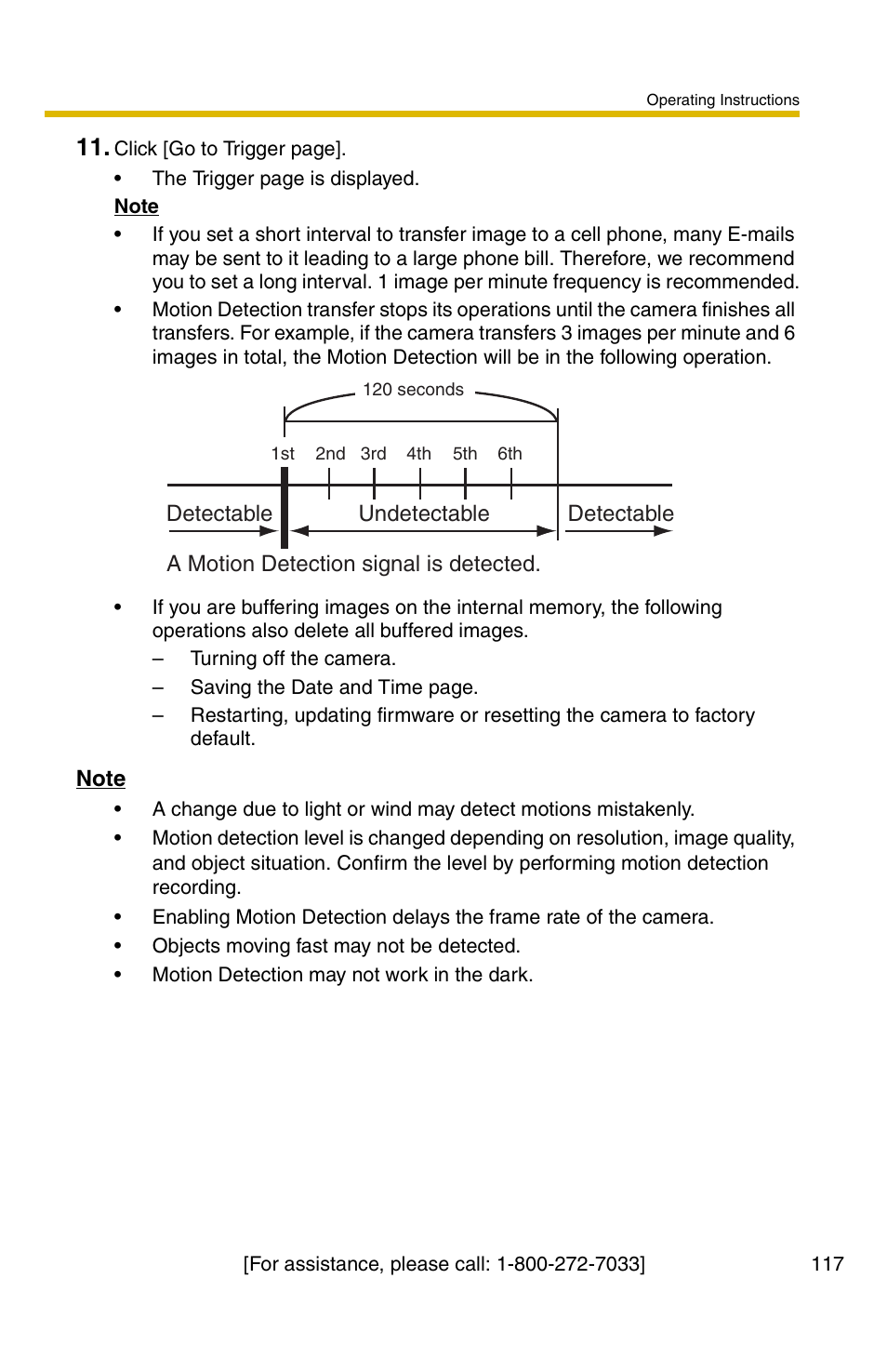 Operating Instructions

11. Click [Go to Trigger page].
• The Trigger page is displayed.

Note
• If you set a short interval to transfer image to a cell phone, many E-mails may be sent to it leading to a large phone bill. Therefore, we recommend you to set a long interval. 1 image per minute frequency is recommended.
• Motion Detection transfer stops its operations until the camera finishes all transfers. For example, if the camera transfers 3 images per minute and 6 images in total, the Motion Detection will be in the following operation.

120 seconds

1st 2nd 3rd 4th 5th 6th

Detectable Undetectable Detectable

A Motion Detection signal is detected.

• If you are buffering images on the internal memory, the following operations also delete all buffered images.
– Turning off the camera.
– Saving the Date and Time page.
– Restarting, updating firmware or resetting the camera to factory default.

Note
• A change due to light or wind may detect motions mistakenly.
• Motion detection level is changed depending on resolution, image quality, and object situation. Confirm the level by performing motion detection recording.
• Enabling Motion Detection delays the frame rate of the camera.
• Objects moving fast may not be detected.
• Motion Detection may not work in the dark.

[For assistance, please call: 1-800-272-7033] 117